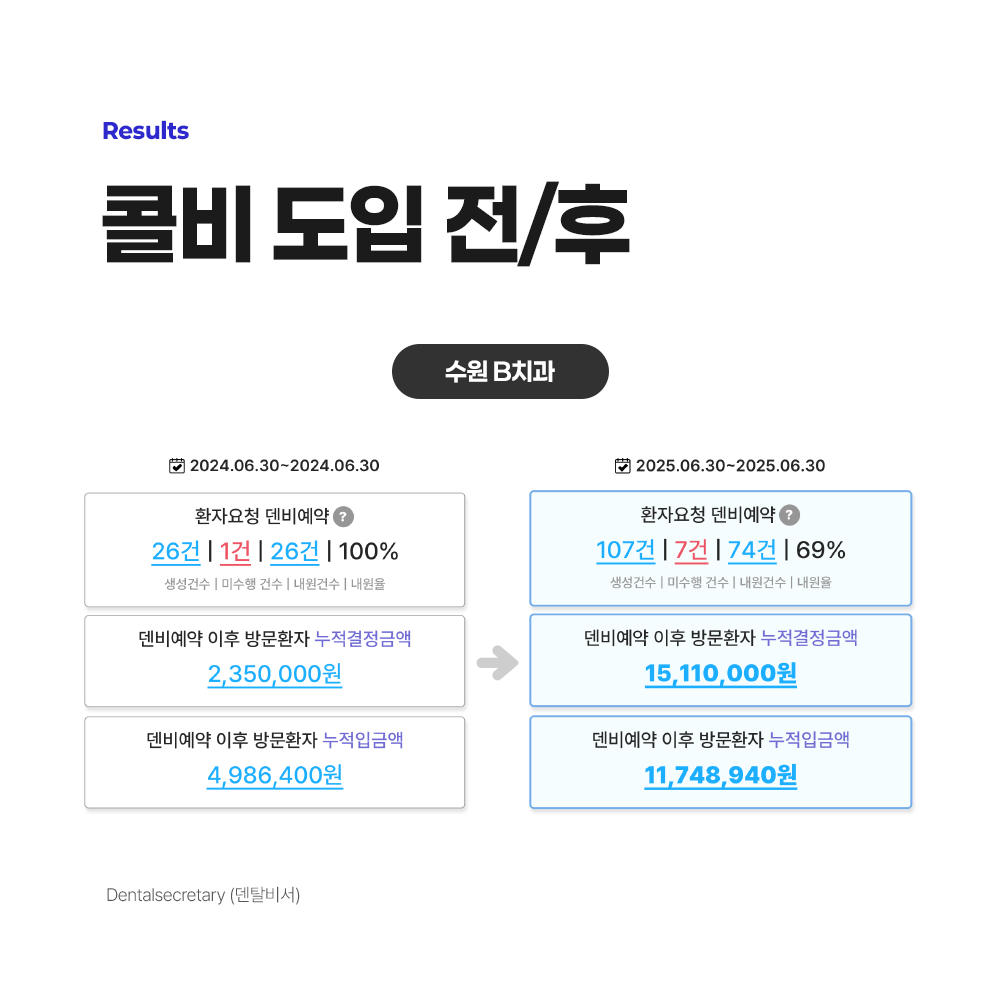 Results

콜비 도입 전/후

수원 B치과

2024.06.30~2024.06.30

환자요청 덴비예약 ?

26건 | 1건 | 26건 | 100%

생성건수 | 미수행 건수 | 내원건수 | 내원율

덴비예약 이후 방문환자 누적결정금액

2,350,000원

덴비예약 이후 방문환자 누적입금액

4,986,400원

2025.06.30~2025.06.30

환자요청 덴비예약 ?

107건 | 7건 | 74건 | 69%

생성건수 | 미수행 건수 | 내원건수 | 내원율

덴비예약 이후 방문환자 누적결정금액

15,110,000원

덴비예약 이후 방문환자 누적입금액

11,748,940원

Dentalsecretary (덴탈비서)